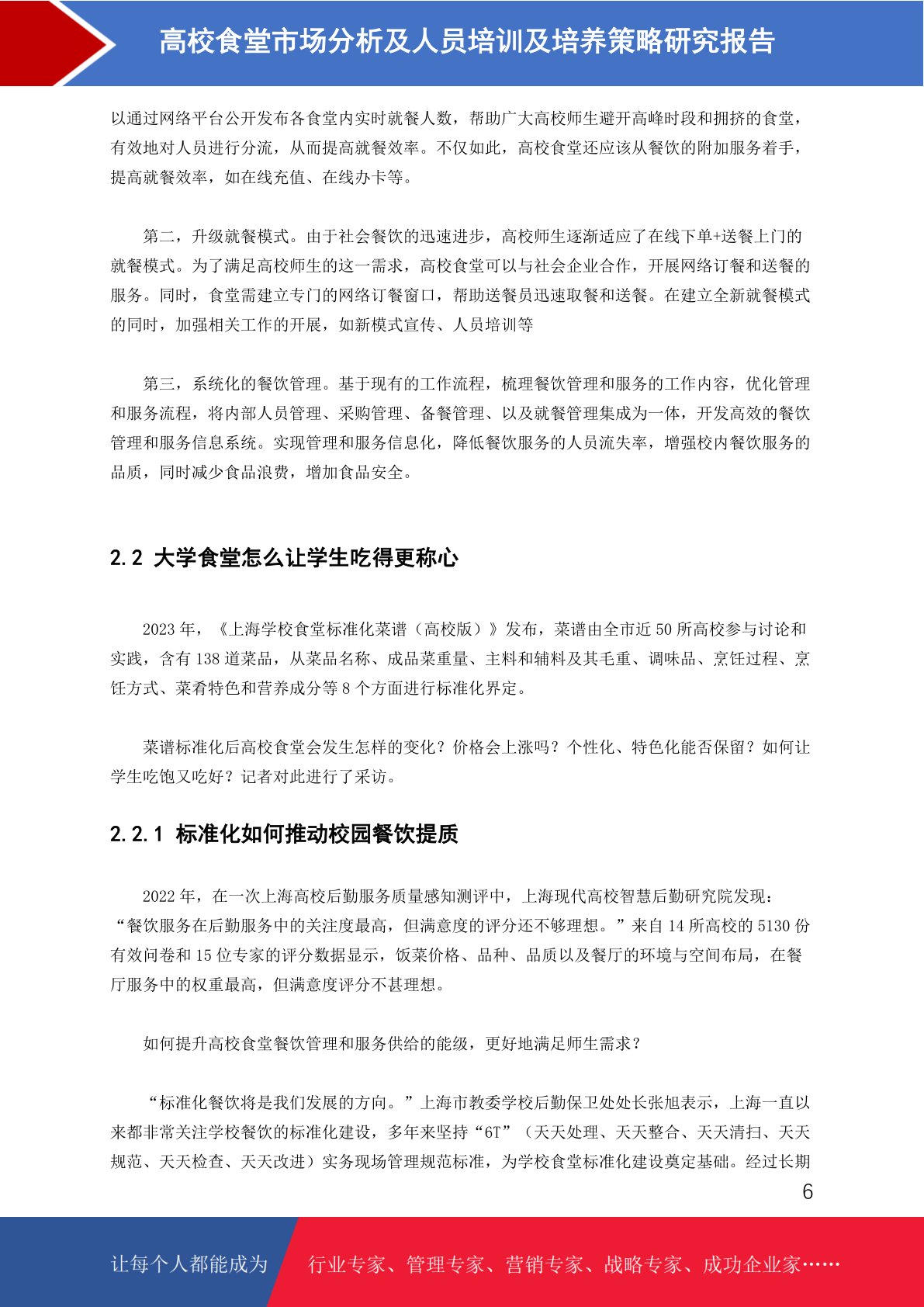 高校食堂市场分析及人员培训及培养策略研究报告

以通过网络平台公开发布各食堂内实时就餐人数，帮助广大高校师生避开高峰时段和拥挤的食堂，有效地对人员进行分流，从而提高就餐效率。不仅如此，高校食堂还应该从餐饮的附加服务着手，提高就餐效率，如在线充值、在线办卡等。

第二，升级就餐模式。由于社会餐饮的迅速进步，高校师生逐渐适应了在线下单+送餐上门的就餐模式。为了满足高校师生的这一需求，高校食堂可以与社会企业合作，开展网络订餐和送餐的服务。同时，食堂需建立专门的网络订餐窗口，帮助送餐员迅速取餐和送餐。在建立全新就餐模式的同时，加强相关工作的开展，如新模式宣传、人员培训等

第三，系统化的餐饮管理。基于现有的工作流程，梳理餐饮管理和服务的工作内容，优化管理和服务流程，将内部人员管理、采购管理、备餐管理、以及就餐管理集成为一体，开发高效的餐饮管理和服务信息系统。实现管理和服务信息化，降低餐饮服务的人员流失率，增强校内餐饮服务的品质，同时减少食品浪费，增加食品安全。

2.2 大学食堂怎么让学生吃得更称心

2023 年，《上海学校食堂标准化菜谱（高校版）》发布，菜谱由全市近 50 所高校参与讨论和实践，含有 138 道菜品，从菜品名称、成品菜重量、主料和辅料及其毛重、调味品、烹饪过程、烹饪方式、菜肴特色和营养成分等 8 个方面进行标准化界定。

菜谱标准化后高校食堂会发生怎样的变化？价格会上涨吗？个性化、特色化能否保留？如何让学生吃饱又吃好？记者对此进行了采访。

2.2.1 标准化如何推动校园餐饮提质

2022 年，在一次上海高校后勤服务质量感知测评中，上海现代高校智慧后勤研究院发现：“餐饮服务在后勤服务中的关注度最高，但满意度的评分还不够理想。”来自 14 所高校的 5130 份有效问卷和 15 位专家的评分数据显示，饭菜价格、品种、品质以及餐厅的环境与空间布局，在餐厅服务中的权重最高，但满意度评分不甚理想。

如何提升高校食堂餐饮管理和服务供给的能级，更好地满足师生需求？

“标准化餐饮将是我们发展的方向。”上海市教委学校后勤保卫处处长张旭表示，上海一直以来都非常关注学校餐饮的标准化建设，多年来坚持“6T”（天天处理、天天整合、天天清扫、天天规范、天天检查、天天改进）实务现场管理规范标准，为学校食堂标准化建设奠定基础。经过长期

6

让每个人都能成为 行业专家、管理专家、营销专家、战略专家、成功企业家……